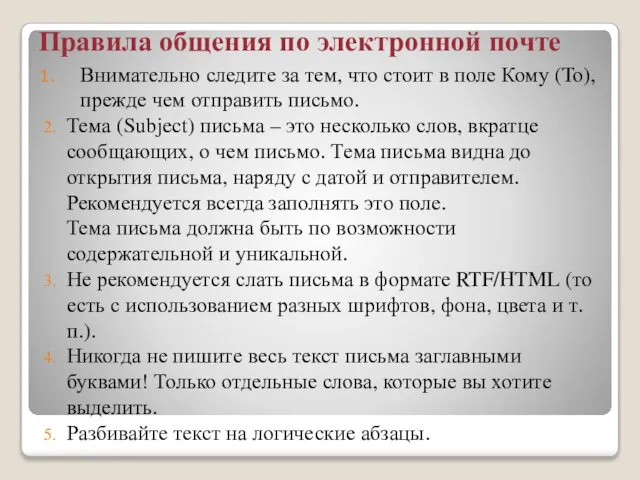 Правила общения по электронной почте

1. Внимательно следите за тем, что стоит в поле Кому (To), прежде чем отправить письмо.
2. Тема (Subject) письма – это несколько слов, вкратце сообщающих, о чем письмо. Тема письма видна до открытия письма, наряду с датой и отправителем. Рекомендуется всегда заполнять это поле.
Тема письма должна быть по возможности содержательной и уникальной.
3. Не рекомендуется слать письма в формате RTF/HTML (то есть с использованием разных шрифтов, фона, цвета и т. п.).
4. Никогда не пишите весь текст письма заглавными буквами! Только отдельные слова, которые вы хотите выделить.
5. Разбивайте текст на логические абзацы.